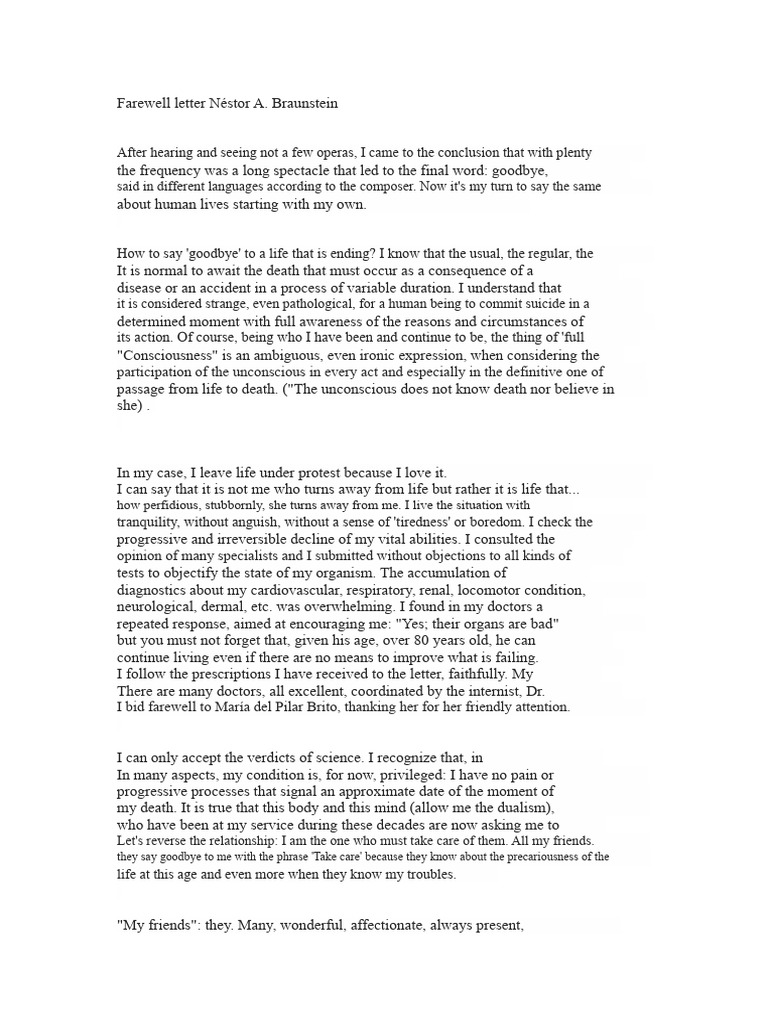 Farewell letter Néstor A. Braunstein

After hearing and seeing not a few operas, I came to the conclusion that with plenty the frequency was a long spectacle that led to the final word: goodbye, said in different languages according to the composer. Now it's my turn to say the same about human lives starting with my own.

How to say 'goodbye' to a life that is ending? I know that the usual, the regular, the It is normal to await the death that must occur as a consequence of a disease or an accident in a process of variable duration. I understand that it is considered strange, even pathological, for a human being to commit suicide in a determined moment with full awareness of the reasons and circumstances of its action. Of course, being who I have been and continue to be, the thing of 'full "Consciousness" is an ambiguous, even ironic expression, when considering the participation of the unconscious in every act and especially in the definitive one of passage from life to death. ("The unconscious does not know death nor believe in she) .

In my case, I leave life under protest because I love it.
I can say that it is not me who turns away from life but rather it is life that... how perfidious, stubbornly, she turns away from me. I live the situation with tranquility, without anguish, without a sense of 'tiredness' or boredom. I check the progressive and irreversible decline of my vital abilities. I consulted the opinion of many specialists and I submitted without objections to all kinds of tests to objectify the state of my organism. The accumulation of diagnostics about my cardiovascular, respiratory, renal, locomotor condition, neurological, dermal, etc. was overwhelming. I found in my doctors a repeated response, aimed at encouraging me: "Yes; their organs are bad" but you must not forget that, given his age, over 80 years old, he can continue living even if there are no means to improve what is failing.
I follow the prescriptions I have received to the letter, faithfully. My There are many doctors, all excellent, coordinated by the internist, Dr.
I bid farewell to María del Pilar Brito, thanking her for her friendly attention.

I can only accept the verdicts of science. I recognize that, in In many aspects, my condition is, for now, privileged: I have no pain or progressive processes that signal an approximate date of the moment of my death. It is true that this body and this mind (allow me the dualism), who have been at my service during these decades are now asking me to Let's reverse the relationship: I am the one who must take care of them. All my friends. they say goodbye to me with the phrase 'Take care' because they know about the precariousness of the life at this age and even more when they know my troubles.

"My friends": they. Many, wonderful, affectionate, always present,